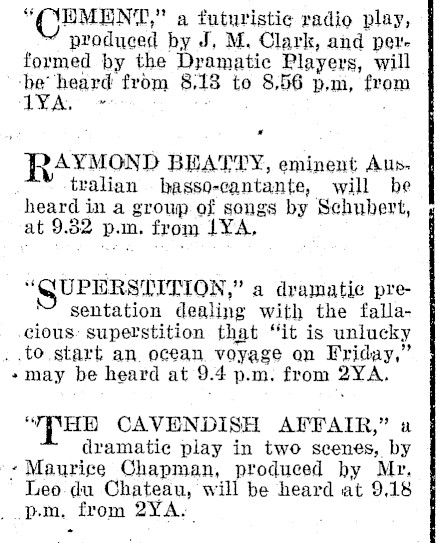 "CEMENT," a futuristic radio play, produced by J. M. Clark, and performed by the Dramatic Players, will be heard from 8.13 to 8.56 p.m. from 1YA.

RAYMOND BEATTY, eminent Australian basso-cantante, will be heard in a group of songs by Schubert, at 9.32 p.m. from 1YA.

"SUPERSTITION," a dramatic presentation dealing with the fallacious superstition that "it is unlucky to start an ocean voyage on Friday," may be heard at 9.4 p.m. from 2YA.

"THE CAVENDISH AFFAIR," a dramatic play in two scenes, by Maurice Chapman, produced by Mr. Leo du Chateau, will be heard at 9.18 p.m. from 2YA.